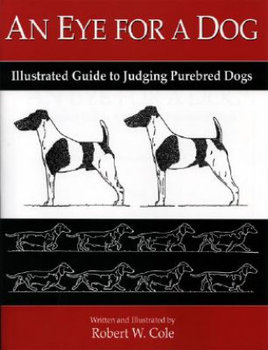 AN EYE FOR A DOG

Illustrated Guide to Judging Purebred Dogs

Written and Illustrated by
Robert W. Cole